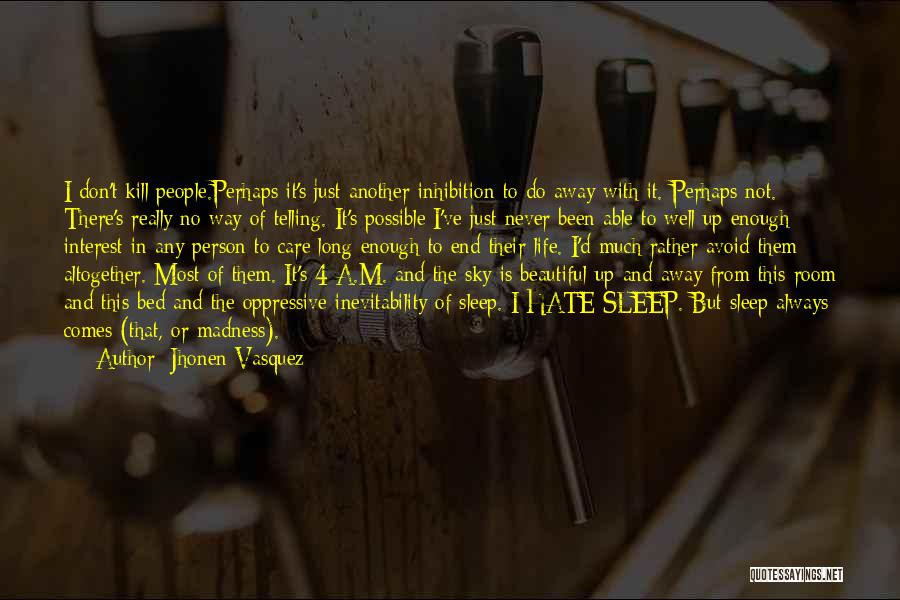 I don't kill people.Perhaps it's just another inhibition to do away with it. Perhaps not. There's really no way of telling. It's possible I've just never been able to well up enough interest in any person to care long enough to end their life. I'd much rather avoid them altogether. Most of them. It's 4 A.M. and the sky is beautiful up and away from this room and this bed and the oppressive inevitability of sleep. I HATE SLEEP. But sleep always comes (that, or madness).
Author: Jhonen Vasquez

QUOTESSAYINGS.NET